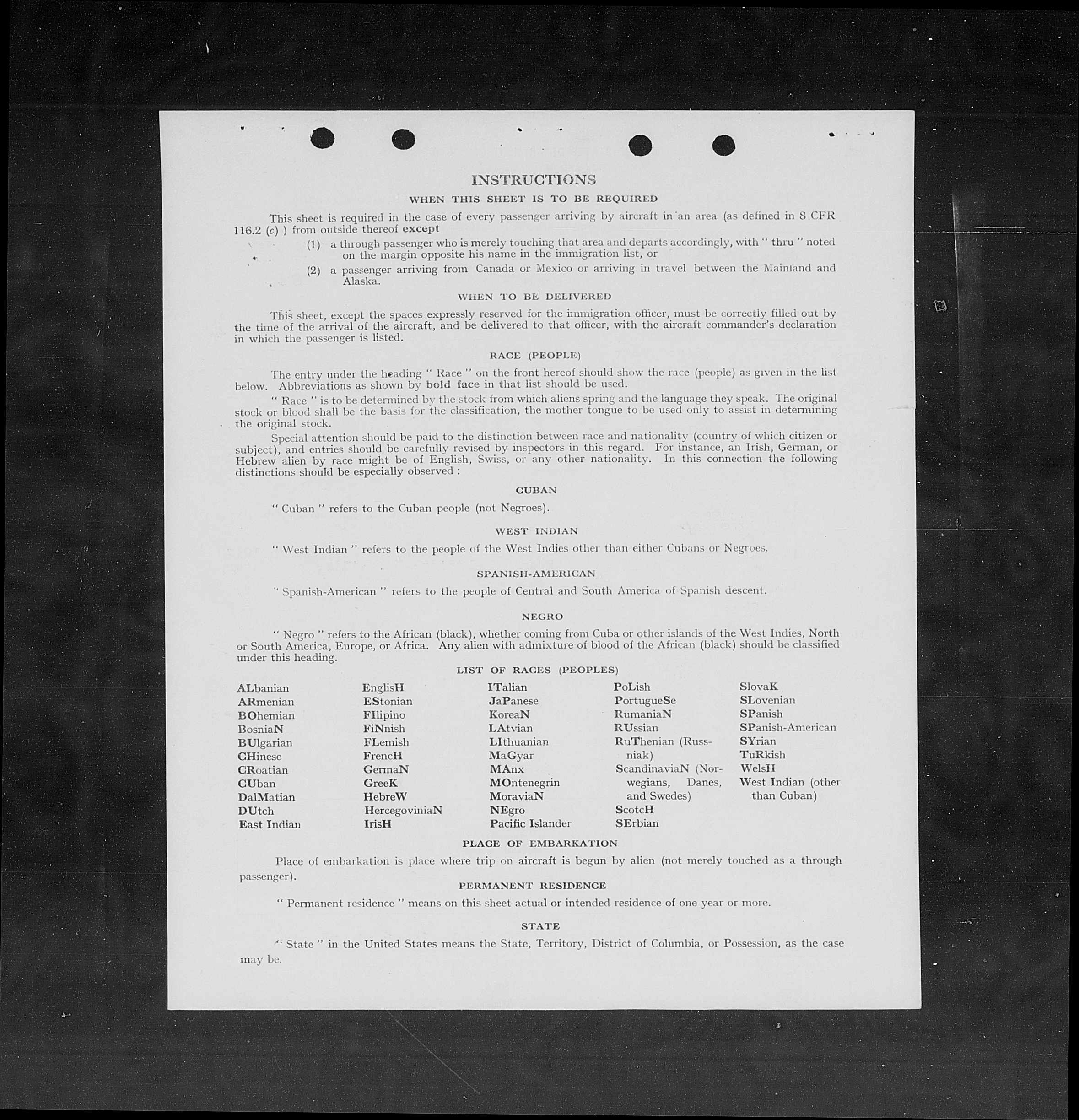 INSTRUCTIONS

WHEN THIS SHEET IS TO BE REQUIRED

This sheet is required in the case of every passenger arriving by aircraft in an area (as defined in 8 CFR 116.2 (c) ) from outside thereof except

(1) a through passenger who is merely touching that area and departs accordingly, with " thru " noted on the margin opposite his name in the immigration list, or

(2) a passenger arriving from Canada or Mexico or arriving in travel between the Mainland and Alaska.

WHEN TO BE DELIVERED

This sheet, except the spaces expressly reserved for the immigration officer, must be correctly filled out by the time of the arrival of the aircraft, and be delivered to that officer, with the aircraft commander's declaration in which the passenger is listed.

RACE (PEOPLE)

The entry under the heading " Race " on the front hereof should show the race (people) as given in the list below. Abbreviations as shown by bold face in that list should be used.

" Race " is to be determined by the stock from which aliens spring and the language they speak. The original stock or blood shall be the basis for the classification, the mother tongue to be used only to assist in determining the original stock.

Special attention should be paid to the distinction between race and nationality (country of which citizen or subject), and entries should be carefully revised by inspectors in this regard. For instance, an Irish, German, or Hebrew alien by race might be of English, Swiss, or any other nationality. In this connection the following distinctions should be especially observed :

CUBAN

" Cuban " refers to the Cuban people (not Negroes).

WEST INDIAN

" West Indian " refers to the people of the West Indies other than either Cubans or Negroes.

SPANISH-AMERICAN

" Spanish-American " refers to the people of Central and South America of Spanish descent.

NEGRO

" Negro " refers to the African (black), whether coming from Cuba or other islands of the West Indies, North or South America, Europe, or Africa. Any alien with admixture of blood of the African (black) should be classified under this heading.

LIST OF RACES (PEOPLES)

ALbanian
ARmenian
BOhemian
BosniaN
BUlgarian
CHinese
CRoatian
CUban
DalMatian
DUtch
East Indian

EnglisH
EStonian
FIlipino
FiNnish
FLemish
FrencH
GermaN
GreeK
HebreW
HercegoviniaN
IrisH

ITalian
JaPanese
KoreaN
LAtvian
LIthuanian
MaGyar
MAnx
MOntenegrin
MoraviaN
NEgro
Pacific Islander

PoLish
PortugueSe
RumaniaN
RUssian
RuThenian (Russniak)
ScandinaviaN (Norwegians, Danes, and Swedes)
ScotcH
SErbian

SlovaK
SLovenian
SPanish
SPanish-American
SYrian
TuRkish
WelsH
West Indian (other than Cuban)

PLACE OF EMBARKATION

Place of embarkation is place where trip on aircraft is begun by alien (not merely touched as a through passenger).

PERMANENT RESIDENCE

" Permanent residence " means on this sheet actual or intended residence of one year or more.

STATE

" State " in the United States means the State, Territory, District of Columbia, or Possession, as the case may be.